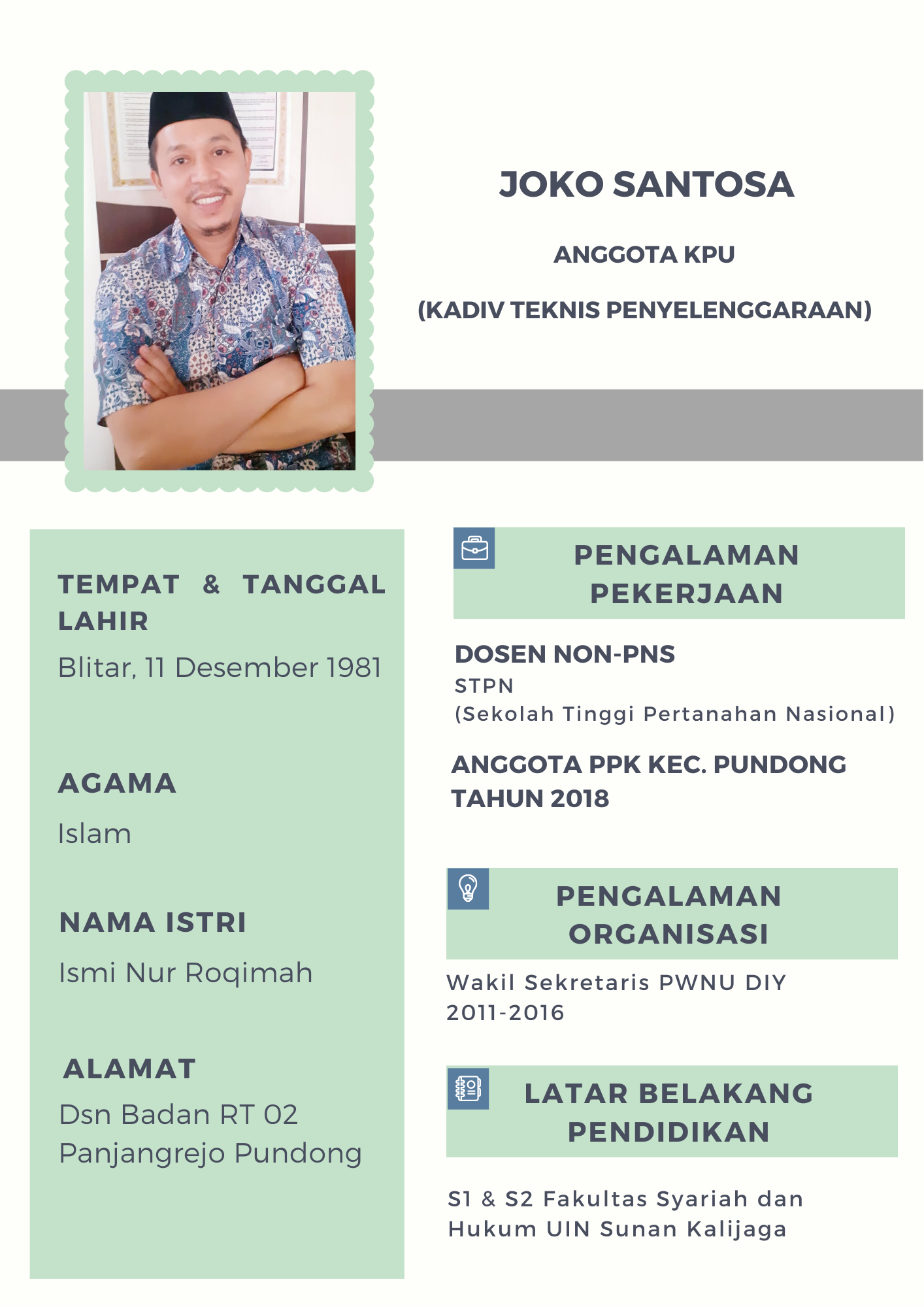 JOKO SANTOSA

ANGGOTA KPU

(KADIV TEKNIS PENYELENGGARAAN)

TEMPAT & TANGGAL LAHIR

Blitar, 11 Desember 1981

AGAMA

Islam

NAMA ISTRI

Ismi Nur Roqimah

ALAMAT

Dsn Badan RT 02 Panjangrejo Pundong

PENGALAMAN PEKERJAAN

DOSEN NON-PNS
STPN
(Sekolah Tinggi Pertanahan Nasional)

ANGGOTA PPK KEC. PUNDONG TAHUN 2018

PENGALAMAN ORGANISASI

Wakil Sekretaris PWNU DIY 2011-2016

LATAR BELAKANG PENDIDIKAN

S1 & S2 Fakultas Syariah dan Hukum UIN Sunan Kalijaga